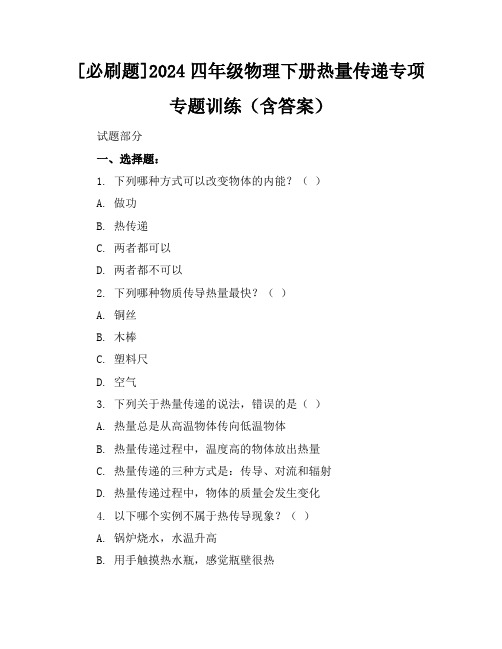 [必刷题]2024 四年级物理下册热量传递专项专题训练（含答案）

试题部分

一、选择题：

1. 下列哪种方式可以改变物体的内能？（ ）

A. 做功

B. 热传递

C. 两者都可以

D. 两者都不可以

2. 下列哪种物质传导热量最快？（ ）

A. 铜丝

B. 木棒

C. 塑料尺

D. 空气

3. 下列关于热量传递的说法，错误的是（ ）

A. 热量总是从高温物体传向低温物体

B. 热量传递过程中，温度高的物体放出热量

C. 热量传递的三种方式是：传导、对流和辐射

D. 热量传递过程中，物体的质量会发生变化

4. 以下哪个实例不属于热传导现象？（ ）

A. 锅炉烧水，水温升高

B. 用手触摸热水瓶，感觉瓶壁很热